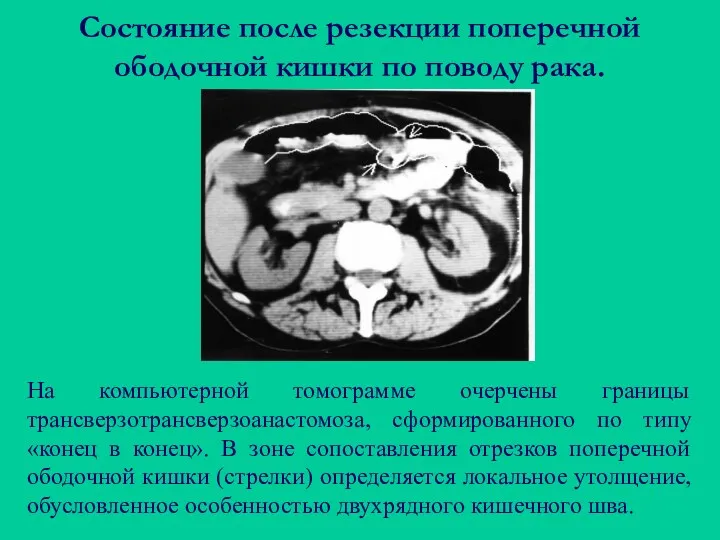 Состояние после резекции поперечной ободочной кишки по поводу рака.

На компьютерной томограмме очерчены границы трансверзотрансверзоанастомоза, сформированного по типу «конец в конец». В зоне сопоставления отрезков поперечной ободочной кишки (стрелки) определяется локальное утолщение, обусловленное особенностью двухрядного кишечного шва.